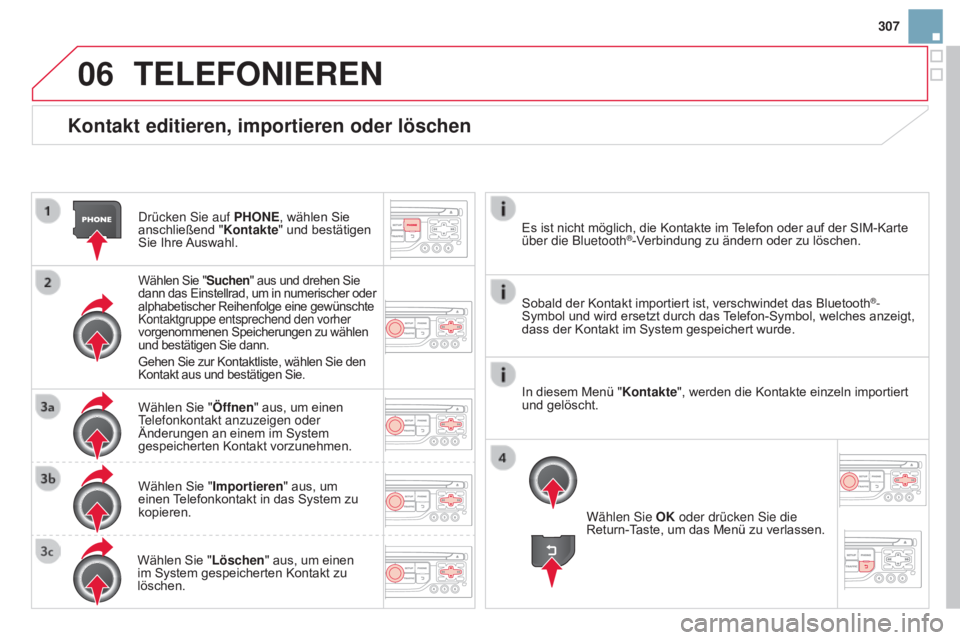 307

06 TELEFONIEREN

Kontakt editieren, importieren oder löschen

1

PHONE

Drücken Sie auf PHONE, wählen Sie anschließend "Kontakte" und bestätigen Sie Ihre Auswahl.

2

Wählen Sie "Suchen" aus und drehen Sie dann das Einstellrad, um in numerischer oder alphabetischer Reihenfolge eine gewünschte Kontaktgruppe entsprechend den vorher vorgenommenen Speicherungen zu wählen und bestätigen Sie dann.

Gehen Sie zur Kontaktliste, wählen Sie den Kontakt aus und bestätigen Sie.

3a

Wählen Sie "Öffnen" aus, um einen Telefonkontakt anzuzeigen oder Änderungen an einem im System gespeicherten Kontakt vorzunehmen.

3b

Wählen Sie "Importieren" aus, um einen Telefonkontakt in das System zu kopieren.

3c

Wählen Sie "Löschen" aus, um einen im System gespeicherten Kontakt zu löschen.

Es ist nicht möglich, die Kontakte im Telefon oder auf der SIM-Karte über die Bluetooth®-Verbindung zu ändern oder zu löschen.

Sobald der Kontakt importiert ist, verschwindet das Bluetooth®-Symbol und wird ersetzt durch das Telefon-Symbol, welches anzeigt, dass der Kontakt im System gespeichert wurde.

In diesem Menü "Kontakte", werden die Kontakte einzeln importiert und gelöscht.

4

Wählen Sie OK oder drücken Sie die Return-Taste, um das Menü zu verlassen.

carmanualsonline.info